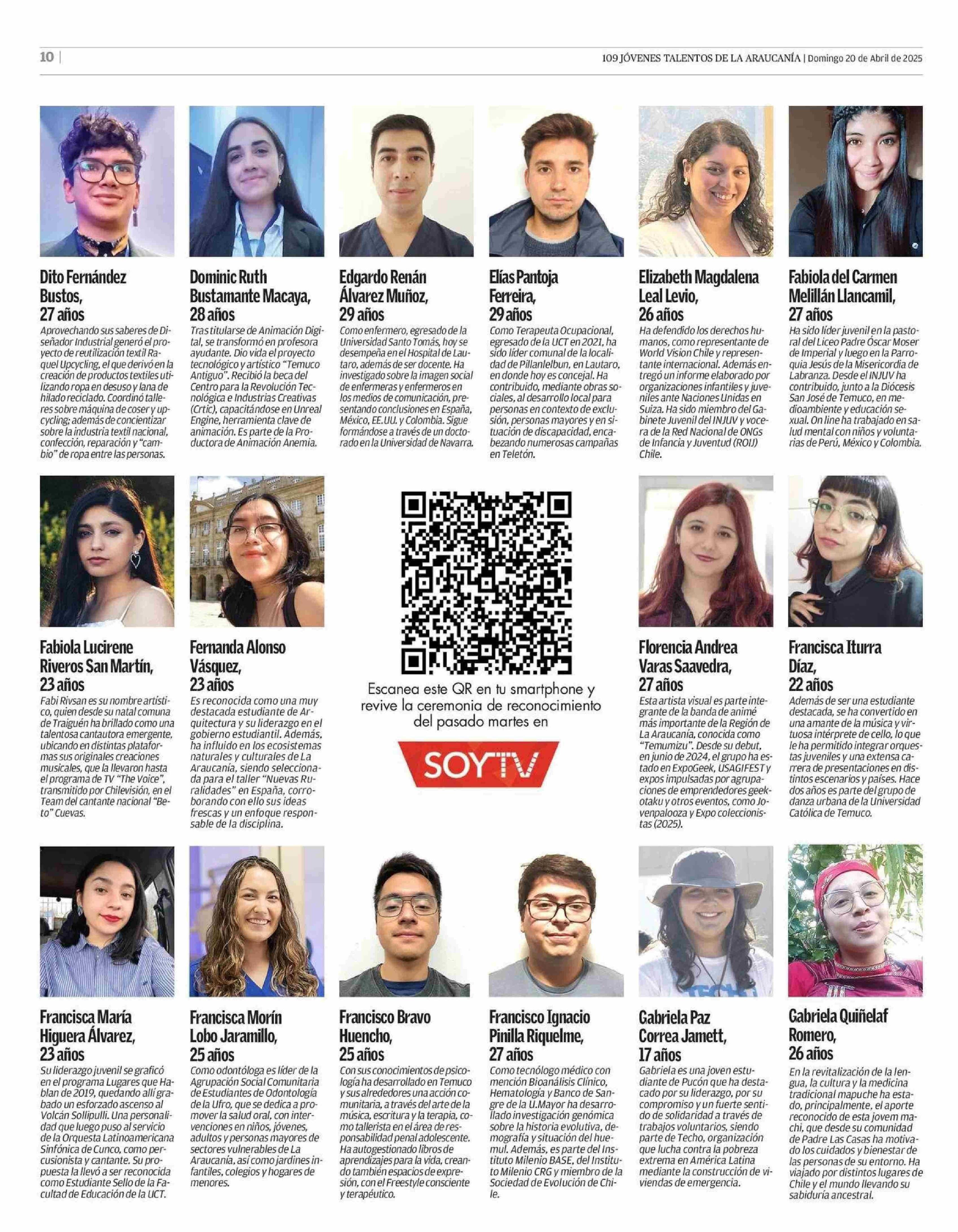 10 | 109 JÓVENES TALENTOS DE LA ARAUCANÍA | Domingo 20 de Abril de 2025

Dito Fernández Bustos, 27 años
Aprovechando sus saberes de Diseñador Industrial generó el proyecto de reutilización textil Raquel Upcycling, el que derivó en la creación de productos textiles utilizando ropa en desuso y lana de hilado reciclado. Coordinó talleres sobre máquina de coser y upcycling; además de concientizar sobre la industria textil nacional, confección, reparación y "cambio" de ropa entre las personas.

Dominic Ruth Bustamante Macaya, 28 años
Tras titularse de Animación Digital, se transformó en profesora ayudante. Dio vida el proyecto tecnológico y artístico "Temuco Antiguo". Recibió la beca del Centro para la Revolución Tecnológica e Industrias Creativas (Crtic), capacitándose en Unreal Engine, herramienta clave de animación. Es parte de la Productora de Animación Anemia.

Edgardo Renán Álvarez Muñoz, 29 años
Como enfermero, egresado de la Universidad Santo Tomás, hoy se desempeña en el Hospital de Lautaro, además de ser docente. Ha investigado sobre la imagen social de enfermeras y enfermeros en los medios de comunicación, presentando conclusiones en España, México, EE.UU. y Colombia. Sigue formándose a través de un doctorado en la Universidad de Navarra.

Elías Pantoja Ferreira, 29 años
Como Terapeuta Ocupacional, egresado de la UCT en 2021, ha sido líder comunal de la localidad de Pillanlelbun, en Lautaro, en donde hoy es concejal. Ha contribuido, mediante obras sociales, al desarrollo local para personas en contexto de exclusión, personas mayores y en situación de discapacidad, encabezando numerosas campañas en Teletón.

Elizabeth Magdalena Leal Levio, 26 años
Ha defendido los derechos humanos, como representante de World Vision Chile y representante internacional. Además entregó un informe elaborado por organizaciones infantiles y juveniles ante Naciones Unidas en Suiza. Ha sido miembro del Gabinete Juvenil del INJUV y vocera de la Red Nacional de ONGs de Infancia y Juventud (ROIJ) Chile.

Fabiola del Carmen Melillán Llancamil, 27 años
Ha sido líder juvenil en la pastoral del Liceo Padre Óscar Moser de Imperial y luego en la Parroquia Jesús de la Misericordia de Labranza. Desde el INJUV ha contribuido, junto a la Diócesis San José de Temuco, en medioambiente y educación sexual. On line ha trabajado en salud mental con niños y voluntarias de Perú, México y Colombia.

Fabiola Lucirene Riveros San Martín, 23 años
Fabi Rivsan es su nombre artístico, quien desde su natal comuna de Traiguén ha brillado como una talentosa cantautora emergente, ubicando en distintas plataformas sus originales creaciones musicales, que la llevaron hasta el programa de TV "The Voice", transmitido por Chilevisión, en el Team del cantante nacional "Beto" Cuevas.

Fernanda Alonso Vásquez, 23 años
Es reconocida como una muy destacada estudiante de Arquitectura y su liderazgo en el gobierno estudiantil. Además, ha influido en los ecosistemas naturales y culturales de La Araucanía, siendo seleccionada para el taller "Nuevas Ruralidades" en España, corroborando con ello sus ideas frescas y un enfoque responsable de la disciplina.

Escanea este QR en tu smartphone y revive la ceremonia de reconocimiento del pasado martes en
SOYTV

Florencia Andrea Varas Saavedra, 27 años
Esta artista visual es parte integrante de la banda de animé más importante de la Región de La Araucanía, conocida como "Temumizu". Desde su debut, en junio de 2024, el grupo ha estado en ExpoGeek, USAGIFEST y expos impulsadas por agrupaciones de emprendedores geek-otaku y otros eventos, como Jovenpalooza y Expo coleccionistas (2025).

Francisca Iturra Díaz, 22 años
Además de ser una estudiante destacada, se ha convertido en una amante de la música y virtuosa intérprete de cello, lo que le ha permitido integrar orquestas juveniles y una extensa carrera de presentaciones en distintos escenarios y países. Hace dos años es parte del grupo de danza urbana de la Universidad Católica de Temuco.

Francisca María Higuera Álvarez, 23 años
Su liderazgo juvenil se graficó en el programa Lugares que Hablan de 2019, quedando allí grabado un esforzado ascenso al Volcán Sollipulli. Una personalidad que luego puso al servicio de la Orquesta Latinoamericana Sinfónica de Cunco, como percusionista y cantante. Su propuesta la llevó a ser reconocida como Estudiante Sello de la Facultad de Educación de la UCT.

Francisca Morín Lobo Jaramillo, 25 años
Como odontóloga es líder de la Agrupación Social Comunitaria de Estudiantes de Odontología de la Ufro, que se dedica a promover la salud oral, con intervenciones en niños, jóvenes, adultos y personas mayores de sectores vulnerables de La Araucanía, así como jardines infantiles, colegios y hogares de menores.

Francisco Bravo Huencho, 25 años
Con sus conocimientos de psicología ha desarrollado en Temuco y sus alrededores una acción comunitaria, a través del arte de la música, escritura y la terapia, como tallerista en el área de responsabilidad penal adolescente. Ha autogestionado libros de aprendizajes para la vida, creando también espacios de expresión, con el Freestyle consciente y terapéutico.

Francisco Ignacio Pinilla Riquelme, 27 años
Como tecnólogo médico con mención Bioanálisis Clínico, Hematología y Banco de Sangre de la U.Mayor ha desarrollado investigación genómica sobre la historia evolutiva, demografía y situación del huemul. Además, es parte del Instituto Milenio BASE, del Instituto Milenio CRG y miembro de la Sociedad de Evolución de Chile.

Gabriela Paz Correa Jamett, 17 años
Gabriela es una joven estudiante de Pucón que ha destacado por su liderazgo, por su compromiso y un fuerte sentido de solidaridad a través de trabajos voluntarios, siendo parte de Techo, organización que lucha contra la pobreza extrema en América Latina mediante la construcción de viviendas de emergencia.

Gabriela Quiñelaf Romero, 26 años
En la revitalización de la lengua, la cultura y la medicina tradicional mapuche ha estado, principalmente, el aporte reconocido de esta jovem machi, que desde su comunidad de Padre Las Casas ha motivado los cuidados y bienestar de las personas de su entorno. Ha viajado por distintos lugares de Chile y el mundo llevando su sabiduría ancestral.